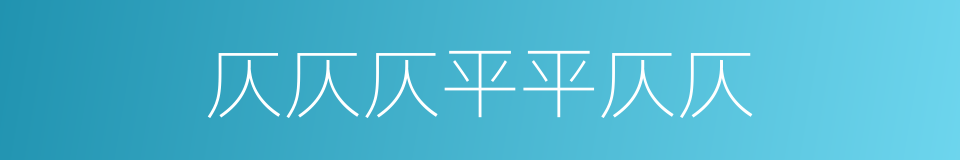 仄仄仄平平仄仄